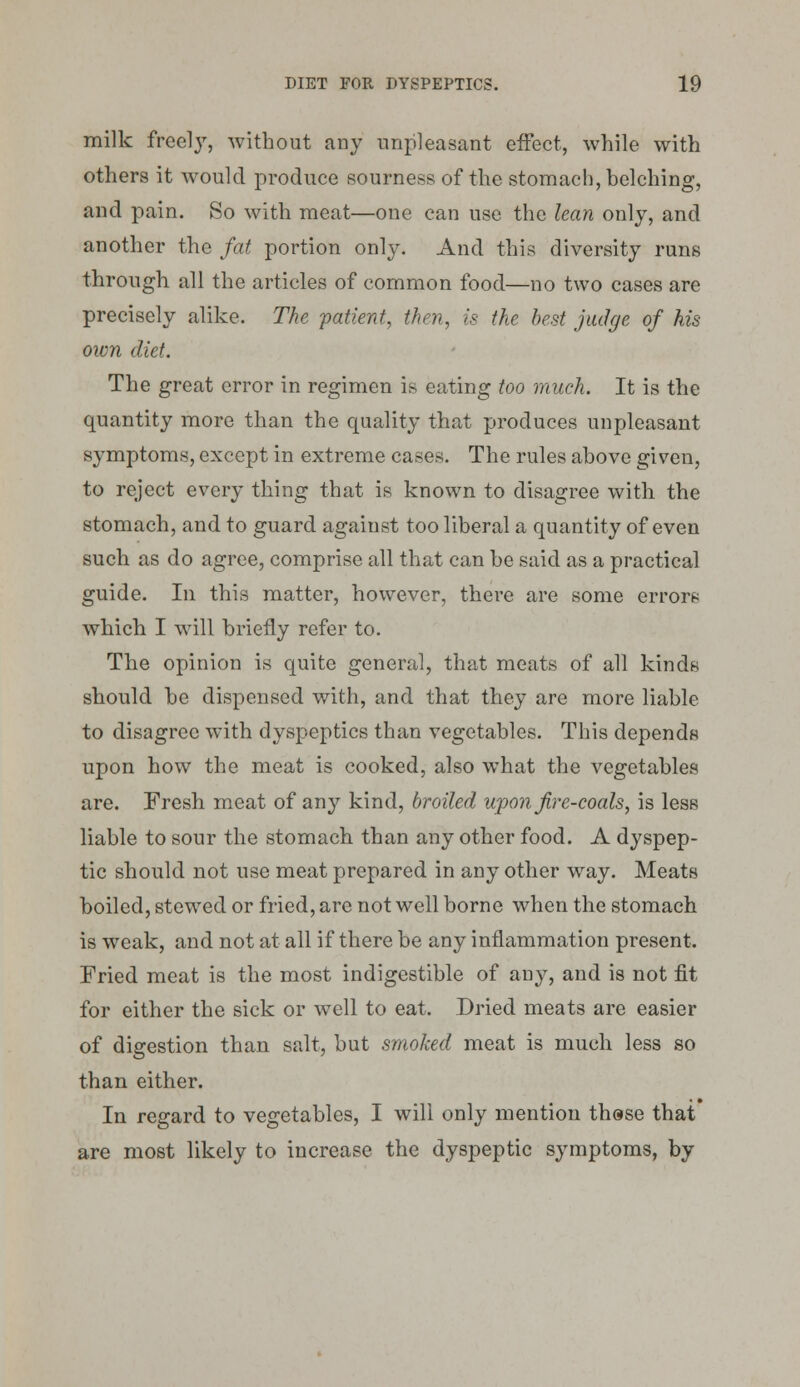 DIET FOR DYSPEPTICS. 19

milk freely, without any unpleasant effect, while with others it would produce sourness of the stomach, belching, and pain. So with meat—one can use the lean only, and another the fat portion only. And this diversity runs through all the articles of common food—no two cases are precisely alike. The patient, then, is the best judge of his own diet.

The great error in regimen is eating too much. It is the quantity more than the quality that produces unpleasant symptoms, except in extreme cases. The rules above given, to reject every thing that is known to disagree with the stomach, and to guard against too liberal a quantity of even such as do agree, comprise all that can be said as a practical guide. In this matter, however, there are some errors which I will briefly refer to.

The opinion is quite general, that meats of all kinds should be dispensed with, and that they are more liable to disagree with dyspeptics than vegetables. This depends upon how the meat is cooked, also what the vegetables are. Fresh meat of any kind, broiled upon fire-coals, is less liable to sour the stomach than any other food. A dyspeptic should not use meat prepared in any other way. Meats boiled, stewed or fried, are not well borne when the stomach is weak, and not at all if there be any inflammation present. Fried meat is the most indigestible of any, and is not fit for either the sick or well to eat. Dried meats are easier of digestion than salt, but smoked meat is much less so than either.

In regard to vegetables, I will only mention those that are most likely to increase the dyspeptic symptoms, by